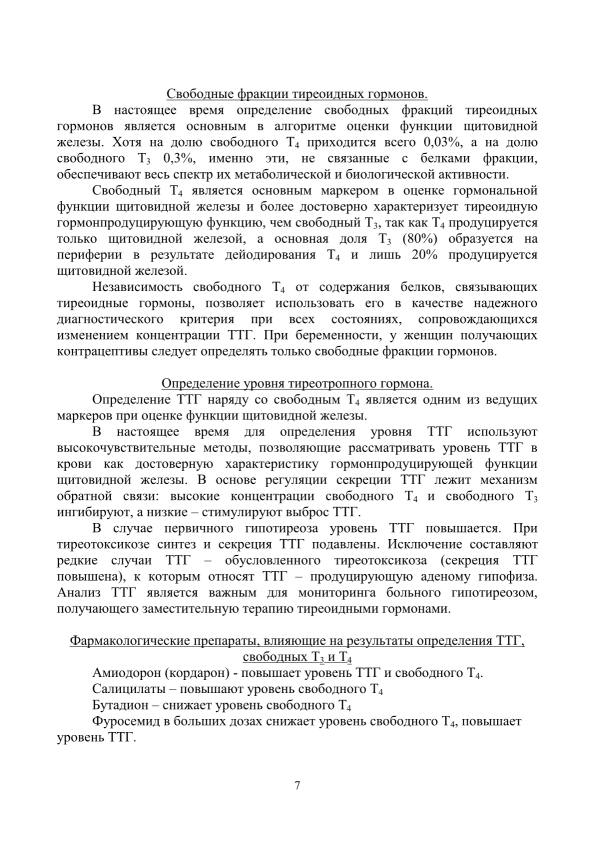 Свободные фракции тиреоидных гормонов.

В настоящее время определение свободных фракций тиреоидных гормонов является основным в алгоритме оценки функции щитовидной железы. Хотя на долю свободного $T_4$ приходится всего 0,03%, а на долю свободного $T_3$ 0,3%, именно эти, не связанные с белками фракции, обеспечивают весь спектр их метаболической и биологической активности.

Свободный $T_4$ является основным маркером в оценке гормональной функции щитовидной железы и более достоверно характеризует тиреоидную гормонпродуцирующую функцию, чем свободный $T_3$, так как $T_4$ продуцируется только щитовидной железой, а основная доля $T_3$ (80%) образуется на периферии в результате дейодирования $T_4$ и лишь 20% продуцируется щитовидной железой.

Независимость свободного $T_4$ от содержания белков, связывающих тиреоидные гормоны, позволяет использовать его в качестве надежного диагностического критерия при всех состояниях, сопровождающихся изменением концентрации ТТГ. При беременности, у женщин получающих контрацептивы следует определять только свободные фракции гормонов.

Определение уровня тиреотропного гормона.

Определение ТТГ наряду со свободным $T_4$ является одним из ведущих маркеров при оценке функции щитовидной железы.

В настоящее время для определения уровня ТТГ используют высокочувствительные методы, позволяющие рассматривать уровень ТТГ в крови как достоверную характеристику гормонпродуцирующей функции щитовидной железы. В основе регуляции секреции ТТГ лежит механизм обратной связи: высокие концентрации свободного $T_4$ и свободного $T_3$ ингибируют, а низкие – стимулируют выброс ТТГ.

В случае первичного гипотиреоза уровень ТТГ повышается. При тиреотоксикозе синтез и секреция ТТГ подавлены. Исключение составляют редкие случаи ТТГ – обусловленного тиреотоксикоза (секреция ТТГ повышена), к которым относят ТТГ – продуцирующую аденому гипофиза. Анализ ТТГ является важным для мониторинга больного гипотиреозом, получающего заместительную терапию тиреоидными гормонами.

Фармакологические препараты, влияющие на результаты определения ТТГ, свободных $T_3$ и $T_4$

Амиодорон (кордарон) - повышает уровень ТТГ и свободного $T_4$.

Салицилаты – повышают уровень свободного $T_4$

Бутадион – снижает уровень свободного $T_4$

Фуросемид в больших дозах снижает уровень свободного $T_4$, повышает уровень ТТГ.

7